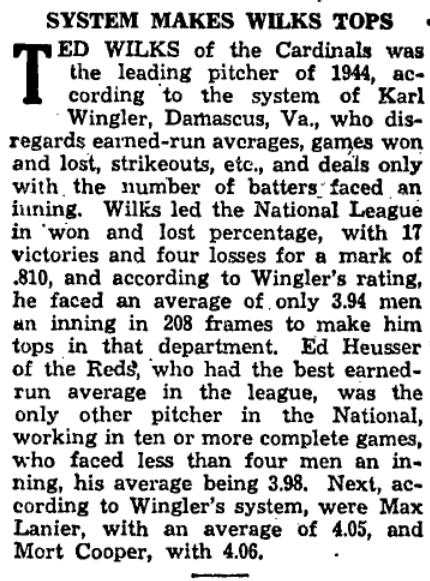 SYSTEM MAKES WILKS TOPS

TED WILKS of the Cardinals was the leading pitcher of 1944, according to the system of Karl Wingler, Damascus, Va., who disregards earned-run averages, games won and lost, strikeouts, etc., and deals only with the number of batters faced an inning. Wilks led the National League in won and lost percentage, with 17 victories and four losses for a mark of .810, and according to Wingler's rating, he faced an average of only 3.94 men an inning in 208 frames to make him tops in that department. Ed Heusser of the Reds, who had the best earned-run average in the league, was the only other pitcher in the National, working in ten or more complete games, who faced less than four men an inning, his average being 3.98. Next, according to Wingler's system, were Max Lanier, with an average of 4.05, and Mort Cooper, with 4.06.